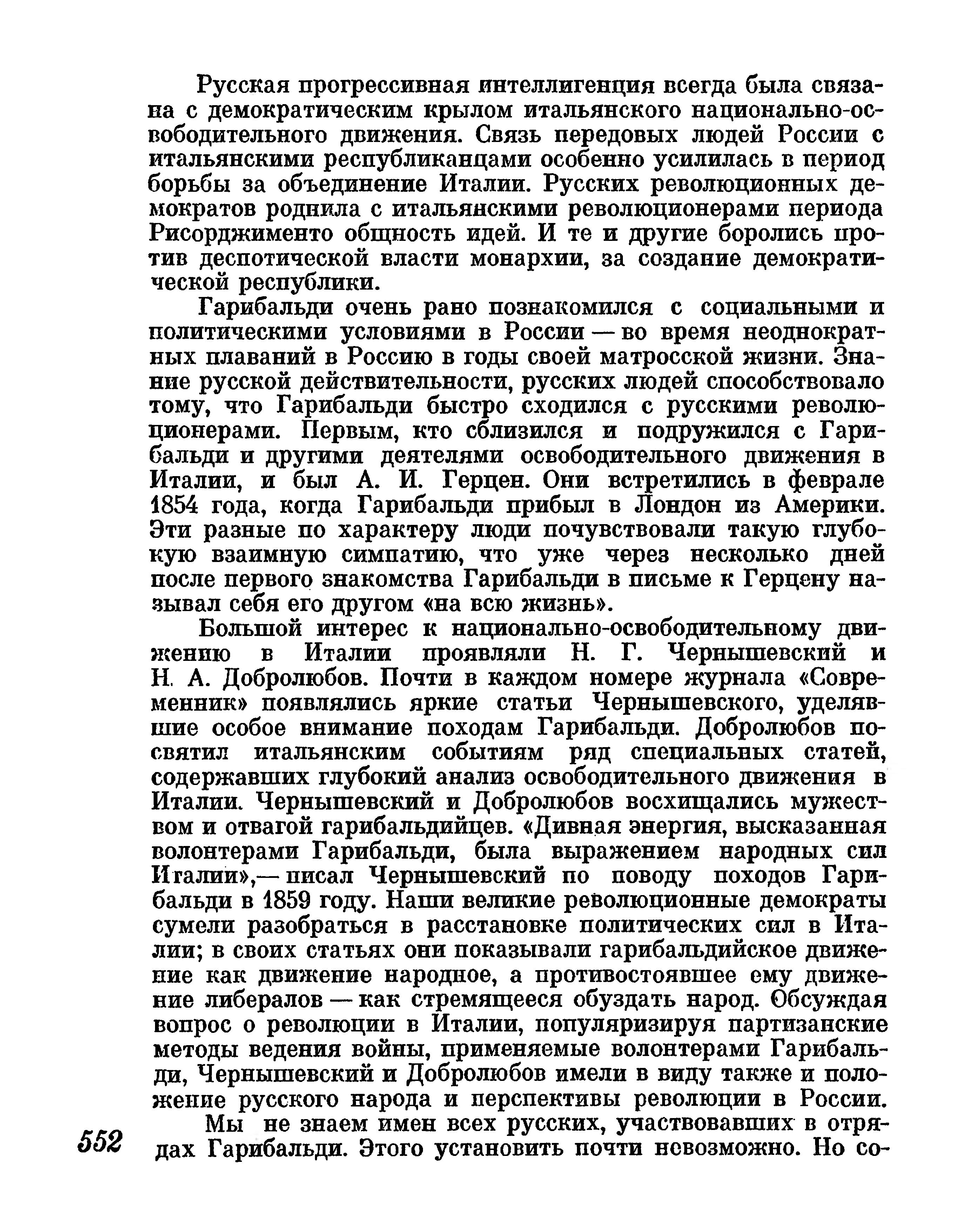 Русская прогрессивная интеллигенция всегда была связана с демократическим крылом итальянского национально-освободительного движения. Связь передовых людей России с итальянскими республиканцами особенно усилилась в период борьбы за объединение Италии. Русских революционных демократов роднила с итальянскими революционерами периода Рисорджименто общность идей. И те и другие боролись против деспотической власти монархии, за создание демократической республики.

Гарибальди очень рано познакомился с социальными и политическими условиями в России — во время неоднократных плаваний в Россию в годы своей матросской жизни. Знание русской действительности, русских людей способствовало тому, что Гарибальди быстро сходился с русскими революционерами. Первым, кто сблизился и подружился с Гарибальди и другими деятелями освободительного движения в Италии, и был А. И. Герцен. Они встретились в феврале 1854 года, когда Гарибальди прибыл в Лондон из Америки. Эти разные по характеру люди почувствовали такую глубокую взаимную симпатию, что уже через несколько дней после первого знакомства Гарибальди в письме к Герцену называл себя его другом «на всю жизнь».

Большой интерес к национально-освободительному движению в Италии проявляли Н. Г. Чернышевский и Н. А. Добролюбов. Почти в каждом номере журнала «Современник» появлялись яркие статьи Чернышевского, уделявшие особое внимание походам Гарибальди. Добролюбов посвятил итальянским событиям ряд специальных статей, содержавших глубокий анализ освободительного движения в Италии. Чернышевский и Добролюбов восхищались мужеством и отвагой гарибальдийцев. «Дивная энергия, высказанная волонтерами Гарибальди, была выражением народных сил Италии»,— писал Чернышевский по поводу походов Гарибальди в 1859 году. Наши великие революционные демократы сумели разобраться в расстановке политических сил в Италии; в своих статьях они показывали гарибальдийское движение как движение народное, а противостоявшее ему движение либералов — как стремящееся обуздать народ. Обсуждая вопрос о революции в Италии, популяризируя партизанские методы ведения войны, применяемые волонтерами Гарибальди, Чернышевский и Добролюбов имели в виду также и положение русского народа и перспективы революции в России.

Мы не знаем имен всех русских, участвовавших в отрядах Гарибальди. Этого установить почти невозможно. Но со-

552